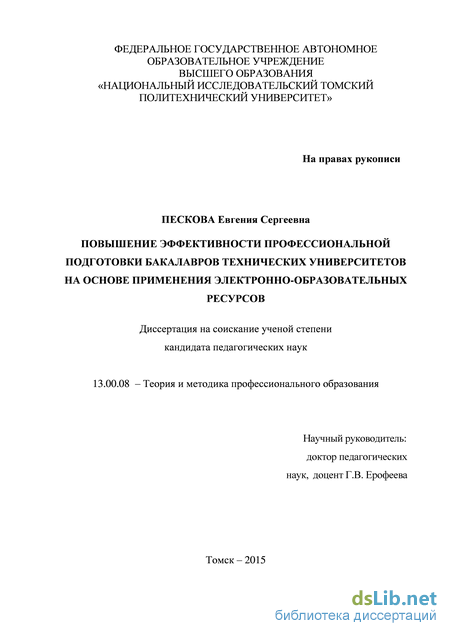 ФЕДЕРАЛЬНОЕ ГОСУДАРСТВЕННОЕ АВТОНОМНОЕ ОБРАЗОВАТЕЛЬНОЕ УЧРЕЖДЕНИЕ ВЫСШЕГО ОБРАЗОВАНИЯ «НАЦИОНАЛЬНЫЙ ИССЛЕДОВАТЕЛЬСКИЙ ТОМСКИЙ ПОЛИТЕХНИЧЕСКИЙ УНИВЕРСИТЕТ»

На правах рукописи

ПЕСКОВА Евгения Сергеевна

ПОВЫШЕНИЕ ЭФФЕКТИВНОСТИ ПРОФЕССИОНАЛЬНОЙ ПОДГОТОВКИ БАКАЛАВРОВ ТЕХНИЧЕСКИХ УНИВЕРСИТЕТОВ НА ОСНОВЕ ПРИМЕНЕНИЯ ЭЛЕКТРОННО-ОБРАЗОВАТЕЛЬНЫХ РЕСУРСОВ

Диссертация на соискание ученой степени кандидата педагогических наук

13.00.08 – Теория и методика профессионального образования

Научный руководитель: доктор педагогических наук, доцент Г.В. Ерофеева

Томск – 2015

dsLib.net
библиотека диссертаций